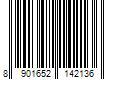 8 901652 142136